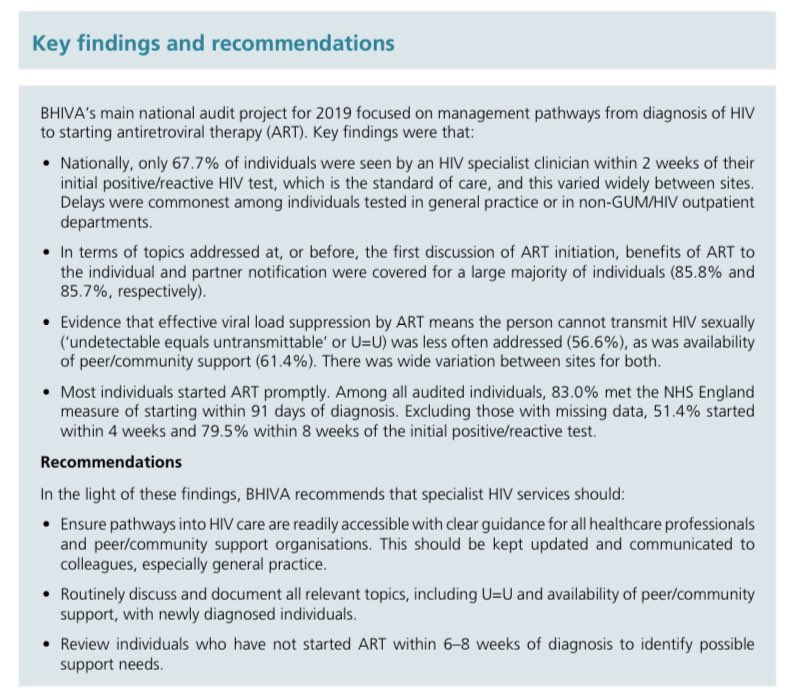 Key findings and recommendations

BHIVA's main national audit project for 2019 focused on management pathways from diagnosis of HIV to starting antiretroviral therapy (ART). Key findings were that:

• Nationally, only 67.7% of individuals were seen by an HIV specialist clinician within 2 weeks of their initial positive/reactive HIV test, which is the standard of care, and this varied widely between sites. Delays were commonest among individuals tested in general practice or in non-GUM/HIV outpatient departments.

• In terms of topics addressed at, or before, the first discussion of ART initiation, benefits of ART to the individual and partner notification were covered for a large majority of individuals (85.8% and 85.7%, respectively).

• Evidence that effective viral load suppression by ART means the person cannot transmit HIV sexually ('undetectable equals untransmittable' or U=U) was less often addressed (56.6%), as was availability of peer/community support (61.4%). There was wide variation between sites for both.

• Most individuals started ART promptly. Among all audited individuals, 83.0% met the NHS England measure of starting within 91 days of diagnosis. Excluding those with missing data, 51.4% started within 4 weeks and 79.5% within 8 weeks of the initial positive/reactive test.

Recommendations

In the light of these findings, BHIVA recommends that specialist HIV services should:

• Ensure pathways into HIV care are readily accessible with clear guidance for all healthcare professionals and peer/community support organisations. This should be kept updated and communicated to colleagues, especially general practice.

• Routinely discuss and document all relevant topics, including U=U and availability of peer/community support, with newly diagnosed individuals.

• Review individuals who have not started ART within 6–8 weeks of diagnosis to identify possible support needs.